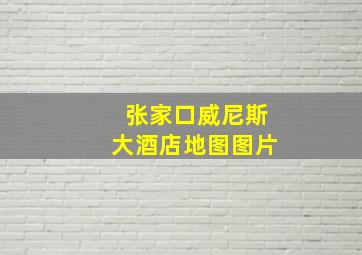 张家口威尼斯
大酒店地图图片